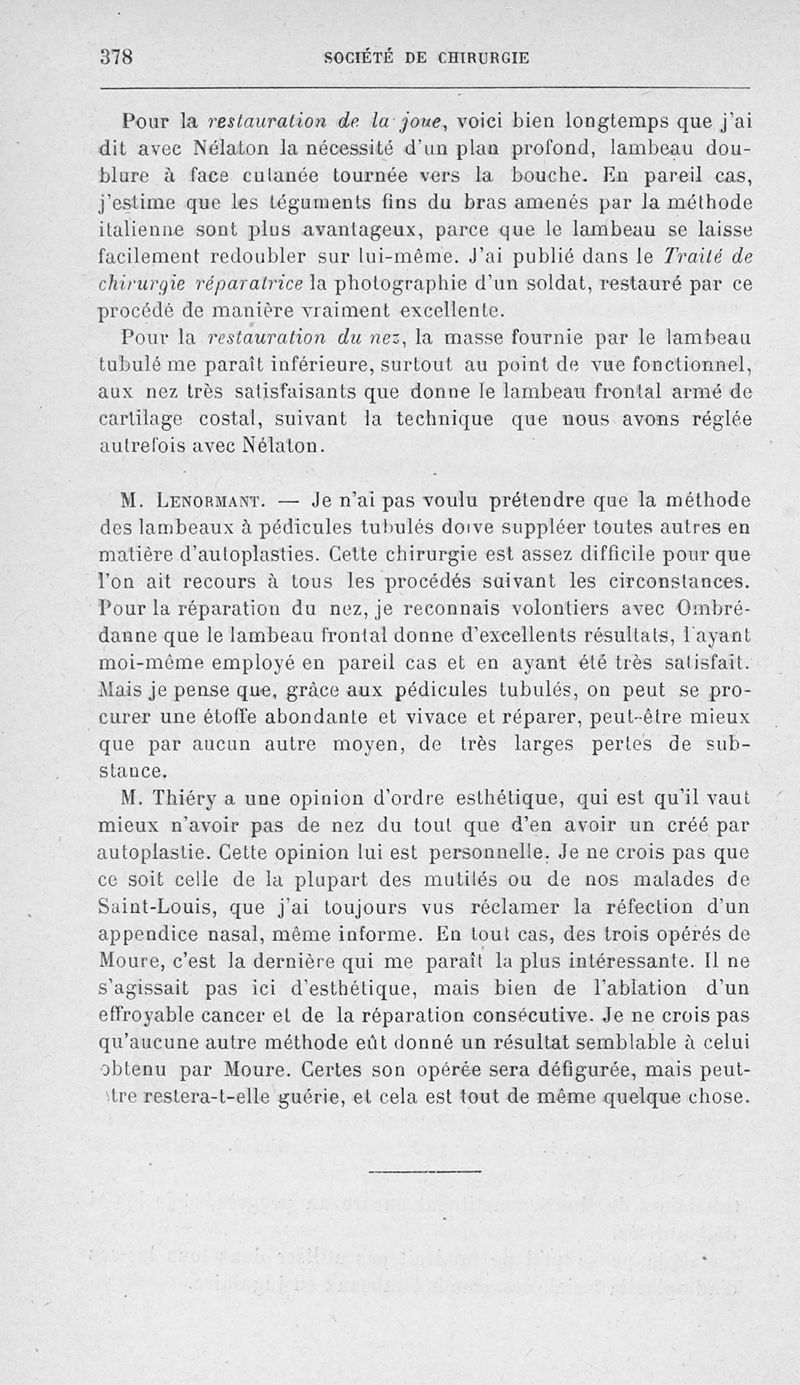 378 SOCIÉTÉ DE CHIRURGIE

Pour la restauration de la joue, voici bien longtemps que j'ai dit avec Nélaton la nécessité d'un plan profond, lambeau doublure à face cutanée tournée vers la bouche. En pareil cas, j'estime que les téguments fins du bras amenés par la méthode italienne sont plus avantageux, parce que le lambeau se laisse facilement redoubler sur lui-même. J'ai publié dans le Traité de chirurgie réparatrice la photographie d'un soldat, restauré par ce procédé de manière vraiment excellente.

Pour la restauration du nez, la masse fournie par le lambeau tubulé me paraît inférieure, surtout au point de vue fonctionnel, aux nez très satisfaisants que donne le lambeau frontal armé de cartilage costal, suivant la technique que nous avons réglée autrefois avec Nélaton.

M. Lenormant. — Je n'ai pas voulu prétendre que la méthode des lambeaux à pédicules tubulés doive suppléer toutes autres en matière d'autoplasties. Cette chirurgie est assez difficile pour que l'on ait recours à tous les procédés suivant les circonstances. Pour la réparation du nez, je reconnais volontiers avec Ombrédanne que le lambeau frontal donne d'excellents résultats, l'ayant moi-même employé en pareil cas et en ayant été très satisfait. Mais je pense que, grâce aux pédicules tubulés, on peut se procurer une étoffe abondante et vivace et réparer, peut-être mieux que par aucun autre moyen, de très larges pertes de substance.

M. Thiéry a une opinion d'ordre esthétique, qui est qu'il vaut mieux n'avoir pas de nez du tout que d'en avoir un créé par autoplastie. Cette opinion lui est personnelle. Je ne crois pas que ce soit celle de la plupart des mutilés ou de nos malades de Saint-Louis, que j'ai toujours vus réclamer la réfection d'un appendice nasal, même informe. En tout cas, des trois opérés de Moure, c'est la dernière qui me paraît la plus intéressante. Il ne s'agissait pas ici d'esthétique, mais bien de l'ablation d'un effroyable cancer et de la réparation consécutive. Je ne crois pas qu'aucune autre méthode eût donné un résultat semblable à celui obtenu par Moure. Certes son opérée sera défigurée, mais peut-être restera-t-elle guérie, et cela est tout de même quelque chose.